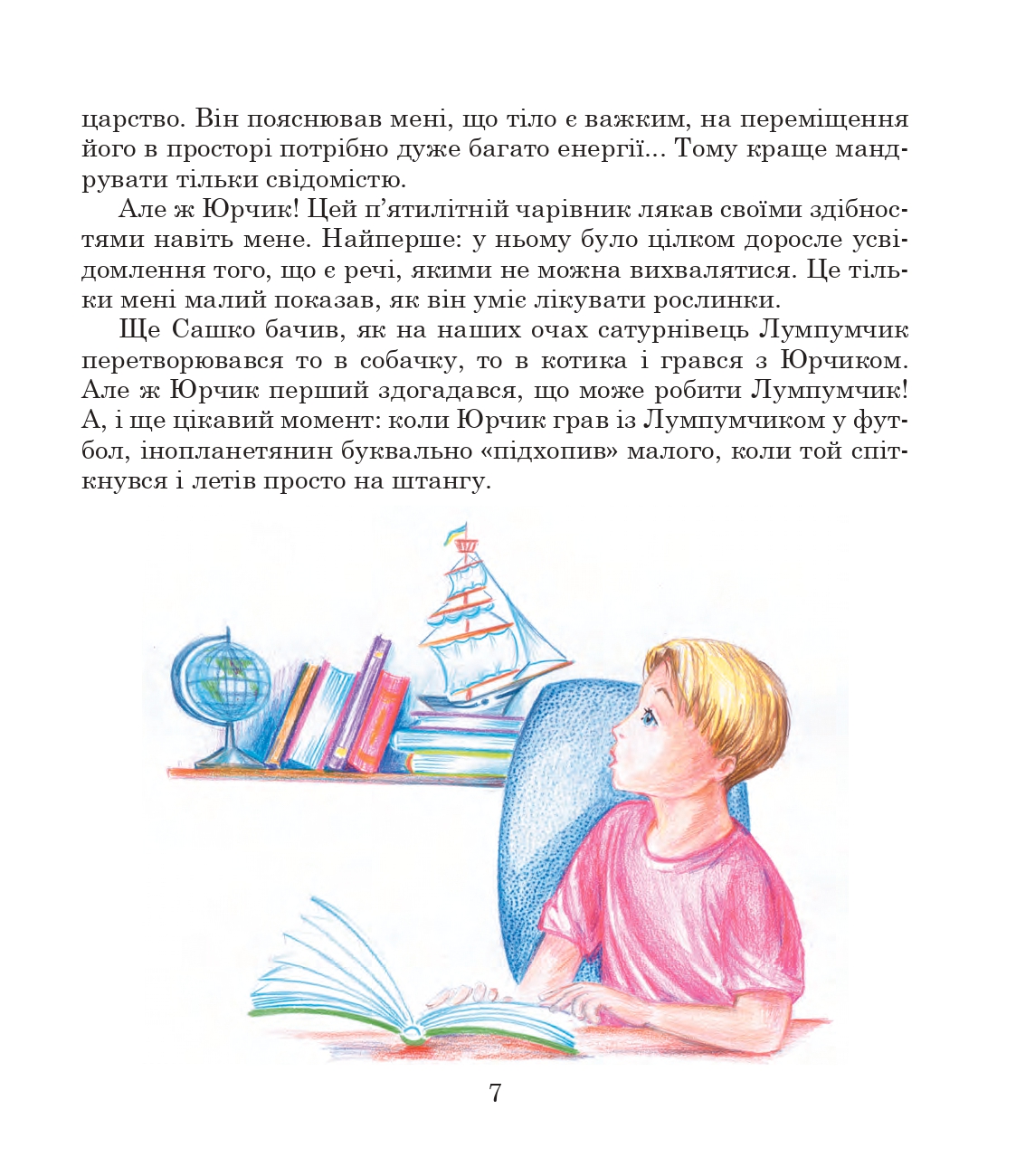 царство. Він пояснював мені, що тіло є важким, на переміщення його в просторі потрібно дуже багато енергії... Тому краще мандрувати тільки свідомістю.

Але ж Юрчик! Цей п'ятилітній чарівник лякав своїми здібностями навіть мене. Найперше: у ньому було цілком доросле усвідомлення того, що є речі, якими не можна вихвалятися. Це тільки мені малий показав, як він уміє лікувати рослинки.

Ще Сашко бачив, як на наших очах сатурнівець Лумпумчик перетворювався то в собачку, то в котика і грався з Юрчиком. Але ж Юрчик перший здогадався, що може робити Лумпумчик! А, і ще цікавий момент: коли Юрчик грав із Лумпумчиком у футбол, інопланетянин буквально «підхопив» малого, коли той спіткнувся і летів просто на штангу.

7